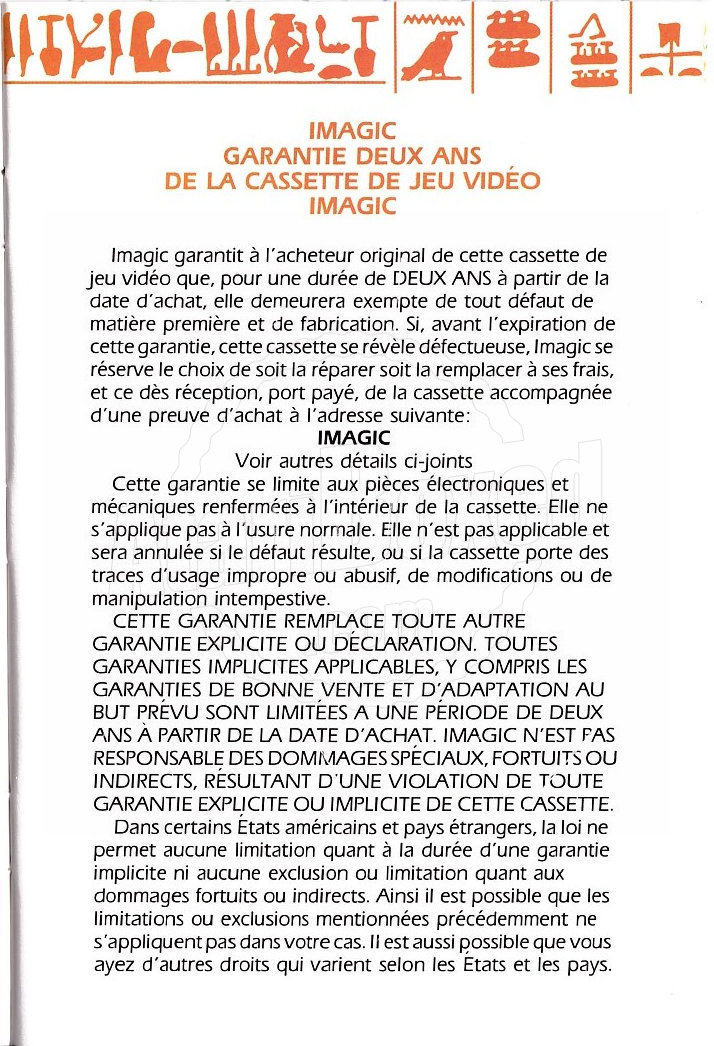 IMAGIC
GARANTIE DEUX ANS
DE LA CASSETTE DE JEU VIDÉO
IMAGIC

Imagic garantit à l'acheteur original de cette cassette de jeu vidéo que, pour une durée de DEUX ANS à partir de la date d'achat, elle demeurera exempte de tout défaut de matière première et de fabrication. Si, avant l'expiration de cette garantie, cette cassette se révèle défectueuse, Imagic se réserve le choix de soit la réparer soit la remplacer à ses frais, et ce dès réception, port payé, de la cassette accompagnée d'une preuve d'achat à l'adresse suivante:
IMAGIC
Voir autres détails ci-joints
Cette garantie se limite aux pièces électroniques et mécaniques renfermées à l'intérieur de la cassette. Elle ne s'applique pas à l'usure normale. Elle n'est pas applicable et sera annulée si le défaut résulte, ou si la cassette porte des traces d'usage impropre ou abusif, de modifications ou de manipulation intempestive.
CETTE GARANTIE REMPLACE TOUTE AUTRE GARANTIE EXPLICITE OU DÉCLARATION. TOUTES GARANTIES IMPLICITES APPLICABLES, Y COMPRIS LES GARANTIES DE BONNE VENTE ET D'ADAPTATION AU BUT PRÉVU SONT LIMITÉES A UNE PÉRIODE DE DEUX ANS À PARTIR DE LA DATE D'ACHAT. IMAGIC N'EST PAS RESPONSABLE DES DOMMAGES SPÉCIAUX, FORTUITS OU INDIRECTS, RÉSULTANT D'UNE VIOLATION DE TOUTE GARANTIE EXPLICITE OU IMPLICITE DE CETTE CASSETTE.
Dans certains États américains et pays étrangers, la loi ne permet aucune limitation quant à la durée d'une garantie implicite ni aucune exclusion ou limitation quant aux dommages fortuits ou indirects. Ainsi il est possible que les limitations ou exclusions mentionnées précédemment ne s'appliquent pas dans votre cas. Il est aussi possible que vous ayez d'autres droits qui varient selon les États et les pays.